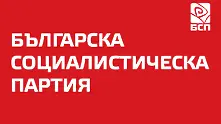 БСП

БЪЛГАРСКА СОЦИАЛИСТИЧЕСКА ПАРТИЯ